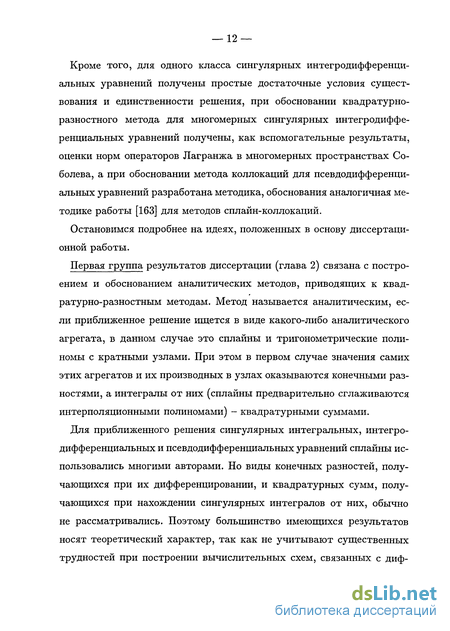 — 12 —

Кроме того, для одного класса сингулярных интегродифференциальных уравнений получены простые достаточные условия существования и единственности решения, при обосновании квадратурно-разностного метода для многомерных сингулярных интегродифференциальных уравнений получены, как вспомогательные результаты, оценки норм операторов Лагранжа в многомерных пространствах Соболева, а при обосновании метода коллокаций для псевдодифференциальных уравнений разработана методика, обоснования аналогичная методике работы [163] для методов сплайн-коллокаций.

Остановимся подробнее на идеях, положенных в основу диссертационной работы.

Первая группа результатов диссертации (глава 2) связана с построением и обоснованием аналитических методов, приводящих к квадратурно-разностным методам. Метод называется аналитическим, если приближенное решение ищется в виде какого-либо аналитического агрегата, в данном случае это сплайны и тригонометрические полиномы с кратными узлами. При этом в первом случае значения самих этих агрегатов и их производных в узлах оказываются конечными разностями, а интегралы от них (сплайны предварительно сглаживаются интерполяционными полиномами) – квадратурными суммами.

Для приближенного решения сингулярных интегральных, интегродифференциальных и псевдодифференциальных уравнений сплайны использовались многими авторами. Но виды конечных разностей, получающихся при их дифференцировании, и квадратурных сумм, получающихся при нахождении сингулярных интегралов от них, обычно не рассматривались. Поэтому большинство имеющихся результатов носят теоретический характер, так как не учитывают существенных трудностей при построении вычислительных схем, связанных с диф-

dsLib.net
библиотека диссертаций